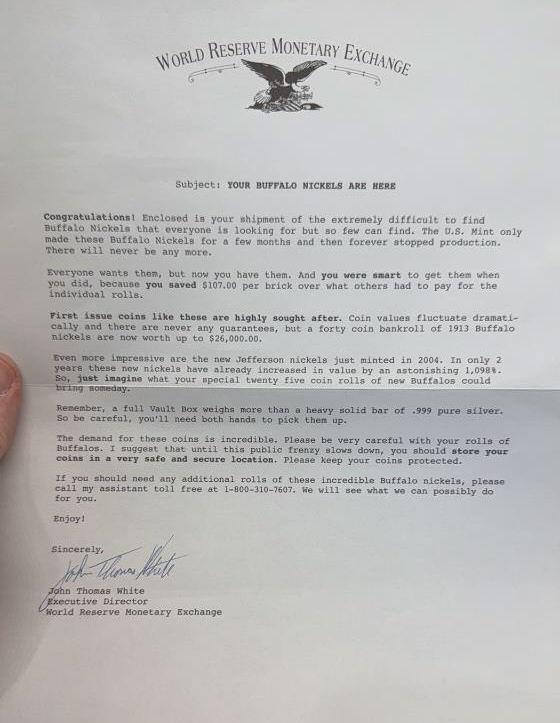 WORLD RESERVE MONETARY EXCHANGE

Subject: YOUR BUFFALO NICKELS ARE HERE

Congratulations! Enclosed is your shipment of the extremely difficult to find Buffalo Nickels that everyone is looking for but so few can find. The U.S. Mint only made these Buffalo Nickels for a few months and then forever stopped production. There will never be any more.

Everyone wants them, but now you have them. And you were smart to get them when you did, because you saved $107.00 per brick over what others had to pay for the individual rolls.

First issue coins like these are highly sought after. Coin values fluctuate dramatically and there are never any guarantees, but a forty coin bankroll of 1913 Buffalo nickels are now worth up to $26,000.00.

Even more impressive are the new Jefferson nickels just minted in 2004. In only 2 years these new nickels have already increased in value by an astonishing 1,098%. So, just imagine what your special twenty five coin rolls of new Buffalos could bring someday.

Remember, a full Vault Box weighs more than a heavy solid bar of .999 pure silver. So be careful, you'll need both hands to pick them up.

The demand for these coins is incredible. Please be very careful with your rolls of Buffalos. I suggest that until this public frenzy slows down, you should store your coins in a very safe and secure location. Please keep your coins protected.

If you should need any additional rolls of these incredible Buffalo nickels, please call my assistant toll free at 1-800-310-7607. We will see what we can possibly do for you.

Enjoy!

Sincerely,

John Thomas White

John Thomas White
Executive Director
World Reserve Monetary Exchange